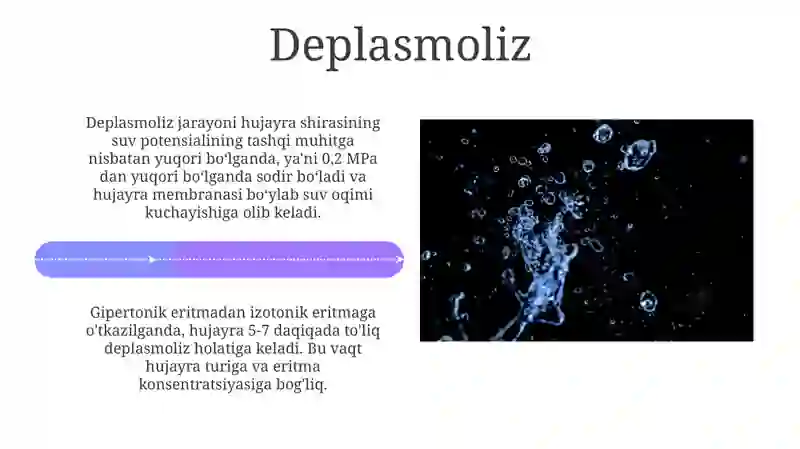 Deplasmoliz

Deplasmoliz jarayoni hujayra shirasining suv potensialining tashqi muhitga nisbatan yuqori boʻlganda, ya'ni 0,2 MPa dan yuqori boʻlganda sodir boʻladi va hujayra membranasi boʻylab suv oqimi kuchayishiga olib keladi.

Gipertonik eritmadan izotonik eritmaga o'tkazilganda, hujayra 5-7 daqiqada to'liq deplasmoliz holatiga keladi. Bu vaqt hujayra turiga va eritma konsentratsiyasiga bog'liq.